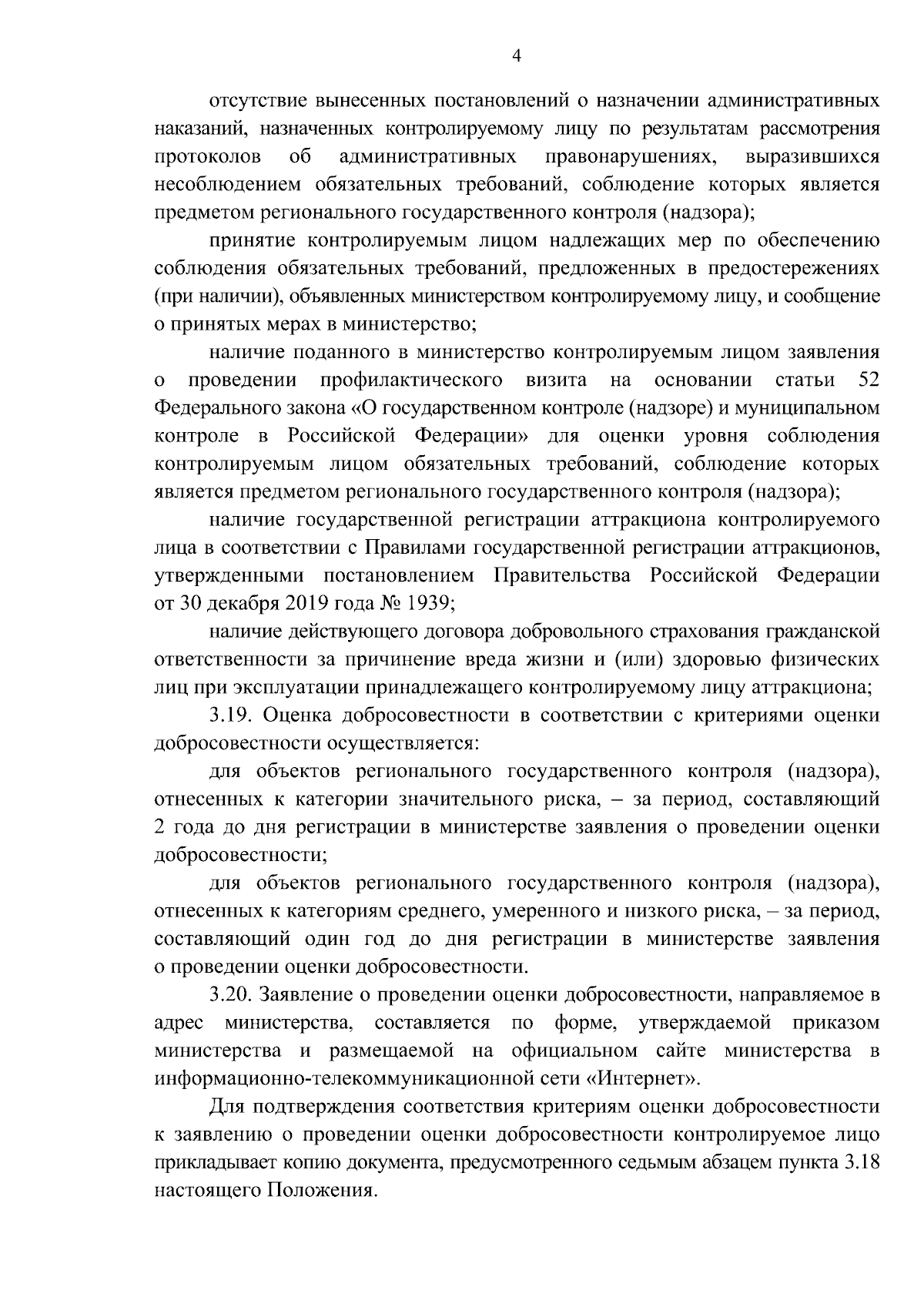 4

отсутствие вынесенных постановлений о назначении административных наказаний, назначенных контролируемому лицу по результатам рассмотрения протоколов об административных правонарушениях, выразившихся несоблюдением обязательных требований, соблюдение которых является предметом регионального государственного контроля (надзора);

принятие контролируемым лицом надлежащих мер по обеспечению соблюдения обязательных требований, предложенных в предостережениях (при наличии), объявленных министерством контролируемому лицу, и сообщение о принятых мерах в министерство;

наличие поданного в министерство контролируемым лицом заявления о проведении профилактического визита на основании статьи 52 Федерального закона «О государственном контроле (надзоре) и муниципальном контроле в Российской Федерации» для оценки уровня соблюдения контролируемым лицом обязательных требований, соблюдение которых является предметом регионального государственного контроля (надзора);

наличие государственной регистрации аттракциона контролируемого лица в соответствии с Правилами государственной регистрации аттракционов, утвержденными постановлением Правительства Российской Федерации от 30 декабря 2019 года № 1939;

наличие действующего договора добровольного страхования гражданской ответственности за причинение вреда жизни и (или) здоровью физических лиц при эксплуатации принадлежащего контролируемому лицу аттракциона;

3.19. Оценка добросовестности в соответствии с критериями оценки добросовестности осуществляется:

для объектов регионального государственного контроля (надзора), отнесенных к категории значительного риска, – за период, составляющий 2 года до дня регистрации в министерстве заявления о проведении оценки добросовестности;

для объектов регионального государственного контроля (надзора), отнесенных к категориям среднего, умеренного и низкого риска, – за период, составляющий один год до дня регистрации в министерстве заявления о проведении оценки добросовестности.

3.20. Заявление о проведении оценки добросовестности, направляемое в адрес министерства, составляется по форме, утверждаемой приказом министерства и размещаемой на официальном сайте министерства в информационно-телекоммуникационной сети «Интернет».

Для подтверждения соответствия критериям оценки добросовестности к заявлению о проведении оценки добросовестности контролируемое лицо прикладывает копию документа, предусмотренного седьмым абзацем пункта 3.18 настоящего Положения.